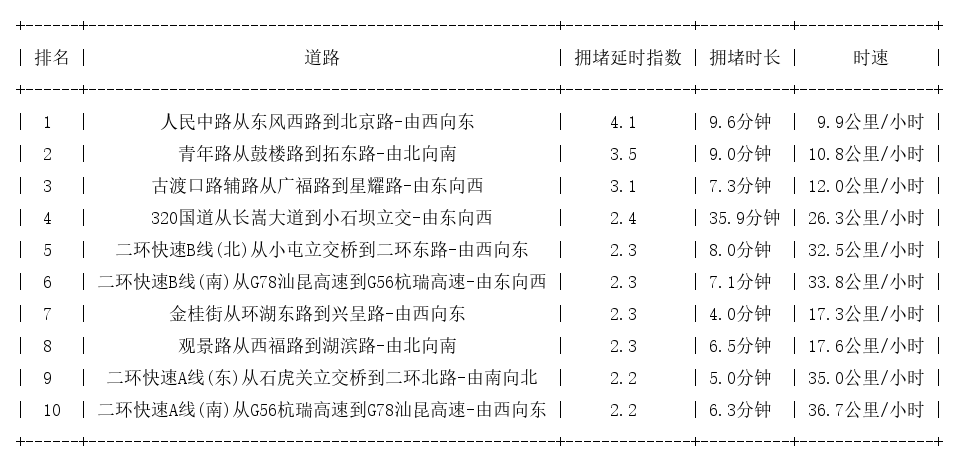 | 排名 | 道路 | 拥堵延时指数 | 拥堵时长 | 时速 |
|---|---|---|---|---|
| 1 | 人民中路从东风西路到北京路-由西向东 | 4.1 | 9.6分钟 | 9.9公里/小时 |
| 2 | 青年路从鼓楼路到拓东路-由北向南 | 3.5 | 9.0分钟 | 10.8公里/小时 |
| 3 | 古渡口路辅路从广福路到星耀路-由东向西 | 3.1 | 7.3分钟 | 12.0公里/小时 |
| 4 | 320国道从长嵩大道到小石坝立交-由东向西 | 2.4 | 35.9分钟 | 26.3公里/小时 |
| 5 | 二环快速B线(北)从小屯立交桥到二环东路-由西向东 | 2.3 | 8.0分钟 | 32.5公里/小时 |
| 6 | 二环快速B线(南)从G78汕昆高速到G56杭瑞高速-由东向西 | 2.3 | 7.1分钟 | 33.8公里/小时 |
| 7 | 金桂街从环湖东路到兴呈路-由西向东 | 2.3 | 4.0分钟 | 17.3公里/小时 |
| 8 | 观景路从西福路到湖滨路-由北向南 | 2.3 | 6.5分钟 | 17.6公里/小时 |
| 9 | 二环快速A线(东)从石虎关立交桥到二环北路-由南向北 | 2.2 | 5.0分钟 | 35.0公里/小时 |
| 10 | 二环快速A线(南)从G56杭瑞高速到G78汕昆高速-由西向东 | 2.2 | 6.3分钟 | 36.7公里/小时 |